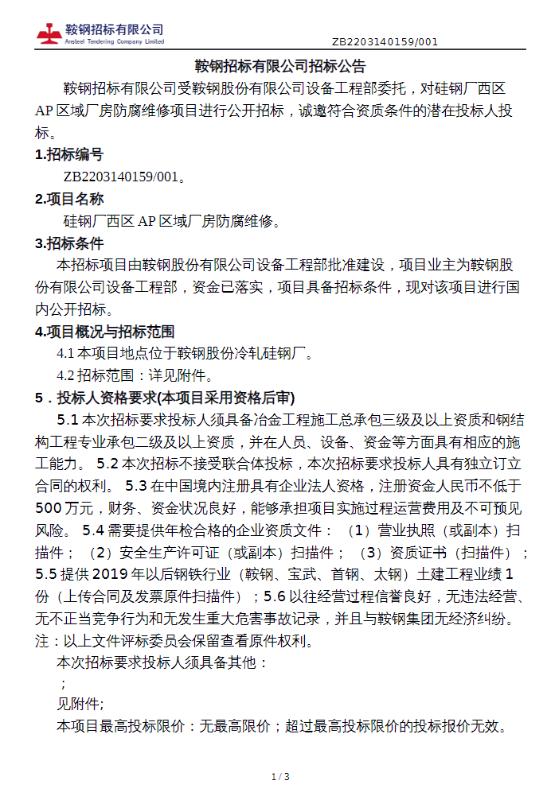 鞍钢招标有限公司
Ansteel Tendering Company Limited

ZB2203140159/001

鞍钢招标有限公司招标公告

鞍钢招标有限公司受鞍钢股份有限公司设备工程部委托，对硅钢厂西区AP区域厂房防腐维修项目进行公开招标，诚邀符合资质条件的潜在投标人投标。

1.招标编号

ZB2203140159/001。

2.项目名称

硅钢厂西区AP区域厂房防腐维修。

3.招标条件

本招标项目由鞍钢股份有限公司设备工程部批准建设，项目业主为鞍钢股份有限公司设备工程部，资金已落实，项目具备招标条件，现对该项目进行国内公开招标。

4.项目概况与招标范围

4.1 本项目地点位于鞍钢股份冷轧硅钢厂。

4.2 招标范围：详见附件。

5．投标人资格要求(本项目采用资格后审)

5.1 本次招标要求投标人须具备冶金工程施工总承包三级及以上资质和钢结构工程专业承包二级及以上资质，并在人员、设备、资金等方面具有相应的施工能力。 5.2 本次招标不接受联合体投标，本次招标要求投标人具有独立订立合同的权利。 5.3 在中国境内注册具有企业法人资格，注册资金人民币不低于500万元，财务、资金状况良好，能够承担项目实施过程运营费用及不可预见风险。 5.4 需要提供年检合格的企业资质文件：（1）营业执照（或副本）扫描件；（2）安全生产许可证（或副本）扫描件；（3）资质证书（扫描件）；5.5 提供2019年以后钢铁行业（鞍钢、宝武、首钢、太钢）土建工程业绩1份（上传合同及发票原件扫描件）；5.6 以往经营过程信誉良好，无违法经营、无不正当竞争行为和无发生重大危害事故记录，并且与鞍钢集团无经济纠纷。注：以上文件评标委员会保留查看原件权利。

本次招标要求投标人须具备其他：

；

见附件;

本项目最高投标限价：无最高限价；超过最高投标限价的投标报价无效。

1 / 3